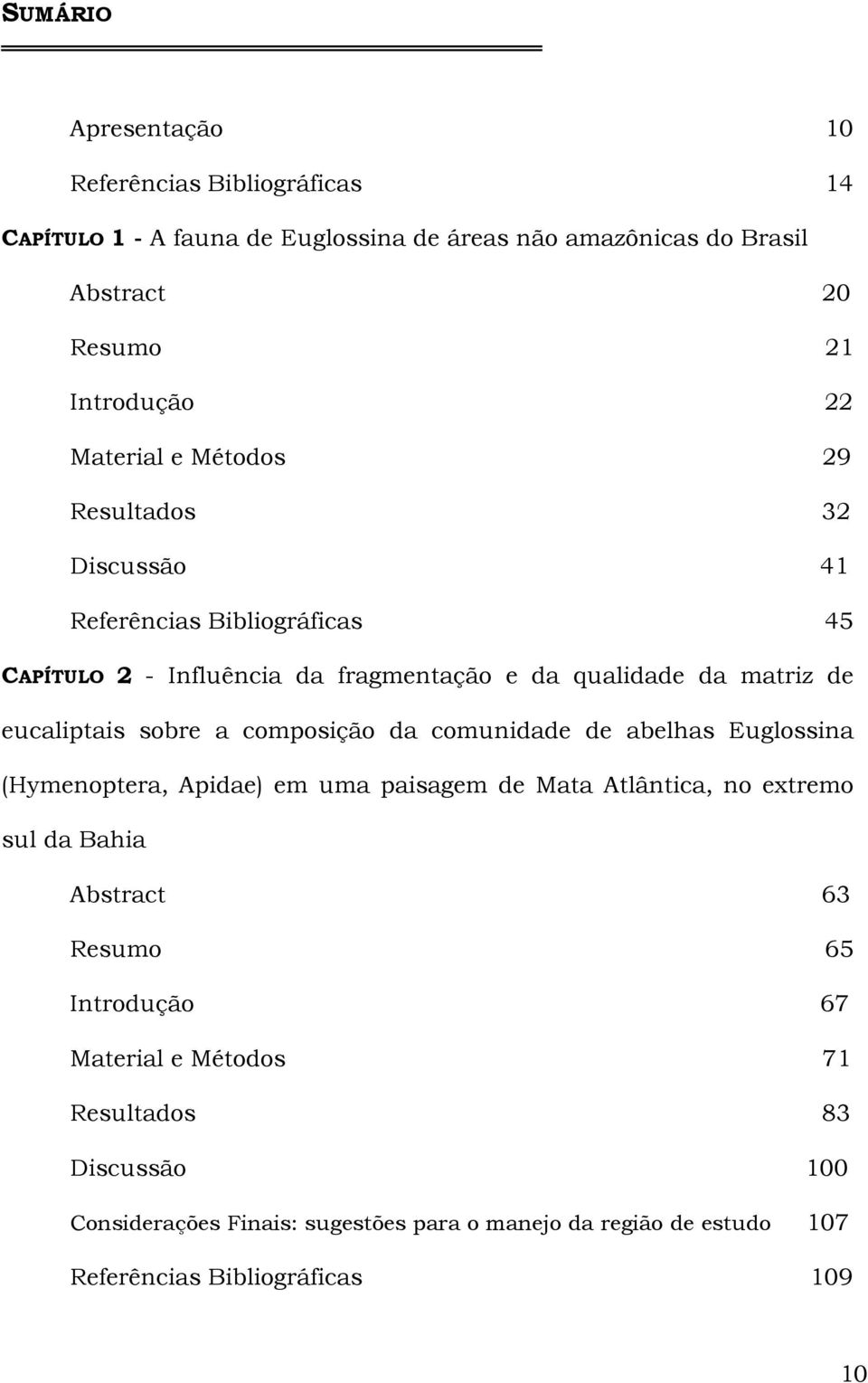 SUMÁRIO

Apresentação 10

Referências Bibliográficas 14

CAPÍTULO 1 - A fauna de Euglossina de áreas não amazônicas do Brasil

Abstract 20

Resumo 21

Introdução 22

Material e Métodos 29

Resultados 32

Discussão 41

Referências Bibliográficas 45

CAPÍTULO 2 - Influência da fragmentação e da qualidade da matriz de eucaliptais sobre a composição da comunidade de abelhas Euglossina (Hymenoptera, Apidae) em uma paisagem de Mata Atlântica, no extremo sul da Bahia

Abstract 63

Resumo 65

Introdução 67

Material e Métodos 71

Resultados 83

Discussão 100

Considerações Finais: sugestões para o manejo da região de estudo 107

Referências Bibliográficas 109

10